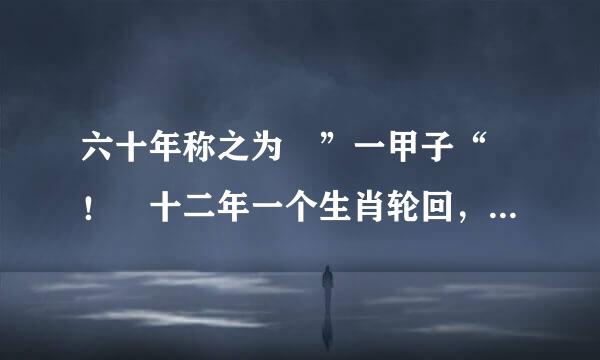 六十年称之为 ”一甲子“！ 十二年一个生肖轮回，...